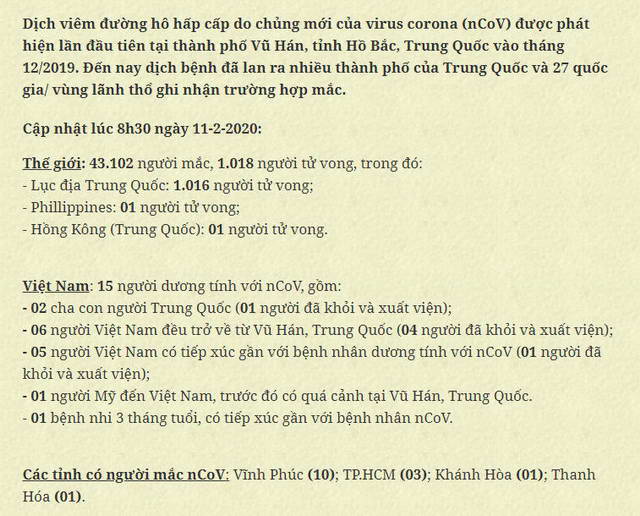 Dịch viêm đường hô hấp cấp do chủng mới của virus corona (nCoV) được phát hiện lần đầu tiên tại thành phố Vũ Hán, tỉnh Hồ Bắc, Trung Quốc vào tháng 12/2019. Đến nay dịch bệnh đã lan ra nhiều thành phố của Trung Quốc và 27 quốc gia/ vùng lãnh thổ ghi nhận trường hợp mắc.

Cập nhật lúc 8h30 ngày 11-2-2020:

Thế giới: 43.102 người mắc, 1.018 người tử vong, trong đó:
- Lục địa Trung Quốc: 1.016 người tử vong;
- Phillippines: 01 người tử vong;
- Hồng Kông (Trung Quốc): 01 người tử vong.

Việt Nam: 15 người dương tính với nCoV, gồm:
- 02 cha con người Trung Quốc (01 người đã khỏi và xuất viện);
- 06 người Việt Nam đều trở về từ Vũ Hán, Trung Quốc (04 người đã khỏi và xuất viện);
- 05 người Việt Nam có tiếp xúc gần với bệnh nhân dương tính với nCoV (01 người đã khỏi và xuất viện);
- 01 người Mỹ đến Việt Nam, trước đó có quá cảnh tại Vũ Hán, Trung Quốc.
- 01 bệnh nhi 3 tháng tuổi, có tiếp xúc gần với bệnh nhân nCoV.

Các tỉnh có người mắc nCoV: Vĩnh Phúc (10); TP.HCM (03); Khánh Hòa (01); Thanh Hóa (01).